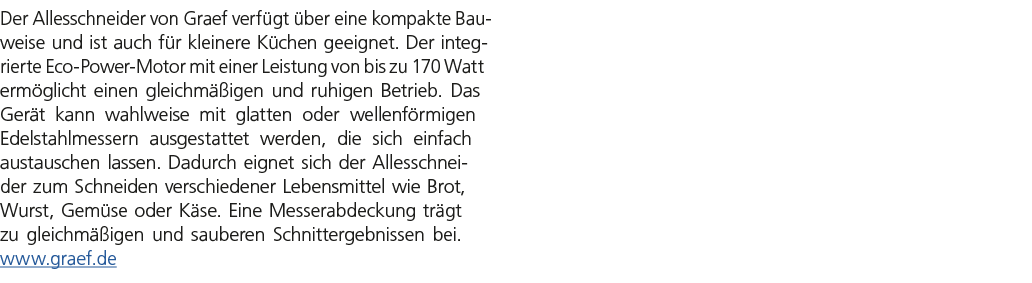 Der Allesschneider von Graef verfügt über eine kompakte Bauweise und ist auch für kleinere Küchen geeignet. Der integrierte Eco-Power-Motor mit einer Leistung von bis zu 170 Watt ermöglicht einen gleichmäßigen und ruhigen Betrieb. Das Gerät kann wahlweise mit glatten oder wellenförmigen Edelstahlmessern ausgestattet werden, die sich einfach austauschen lassen. Dadurch eignet sich der Allesschneider zum Schneiden verschiedener Lebensmittel wie Brot, Wurst, Gemüse oder Käse. Eine Messerabdeckung trägt zu gleichmäßigen und sauberen Schnittergebnissen bei. www.graef.de